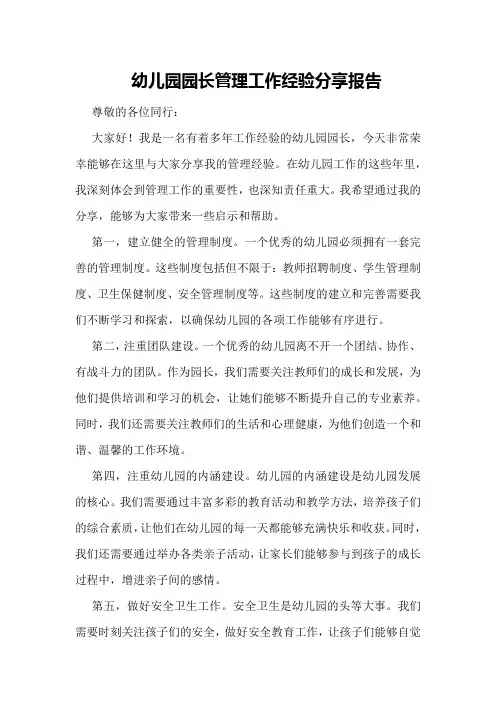 幼儿园园长管理工作经验分享报告

尊敬的各位同行：

大家好！我是一名有着多年工作经验的幼儿园园长，今天非常荣幸能够在这里与大家分享我的管理经验。在幼儿园工作的这些年里，我深刻体会到管理工作的重要性，也深知责任重大。我希望通过我的分享，能够为大家带来一些启示和帮助。

第一，建立健全的管理制度。一个优秀的幼儿园必须拥有一套完善的管理制度。这些制度包括但不限于：教师招聘制度、学生管理制度、卫生保健制度、安全管理制度等。这些制度的建立和完善需要我们不断学习和探索，以确保幼儿园的各项工作能够有序进行。

第二，注重团队建设。一个优秀的幼儿园离不开一个团结、协作、有战斗力的团队。作为园长，我们需要关注教师们的成长和发展，为他们提供培训和学习的机会，让她们能够不断提升自己的专业素养。同时，我们还需要关注教师们的生活和心理健康，为他们创造一个和谐、温馨的工作环境。

第四，注重幼儿园的内涵建设。幼儿园的内涵建设是幼儿园发展的核心。我们需要通过丰富多彩的教育活动和教学方法，培养孩子们的综合素质，让他们在幼儿园的每一天都能够充满快乐和收获。同时，我们还需要通过举办各类亲子活动，让家长们能够参与到孩子的成长过程中，增进亲子间的感情。

第五，做好安全卫生工作。安全卫生是幼儿园的头等大事。我们需要时刻关注孩子们的安全，做好安全教育工作，让孩子们能够自觉